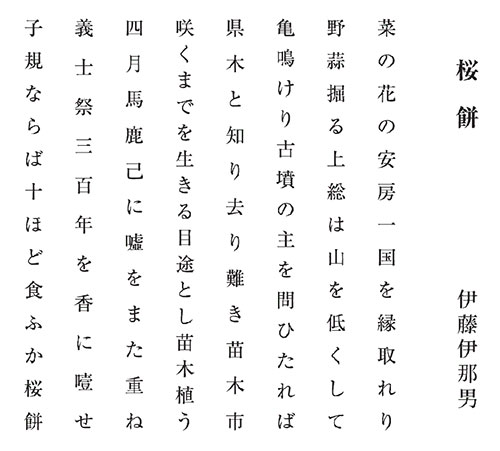 桜餅

伊藤伊那男

菜の花の安房一国を縁取れり

野蒜掘る上総は山を低くして

亀鳴けり古墳の主を問ひたれば

県木と知り去り難き苗木市

咲くまでを生きる目途とし苗木植う

四月馬鹿己に嘘をまた重ね

義士祭三百年を香に噎せ

子規ならば十ほど食ふか桜餅